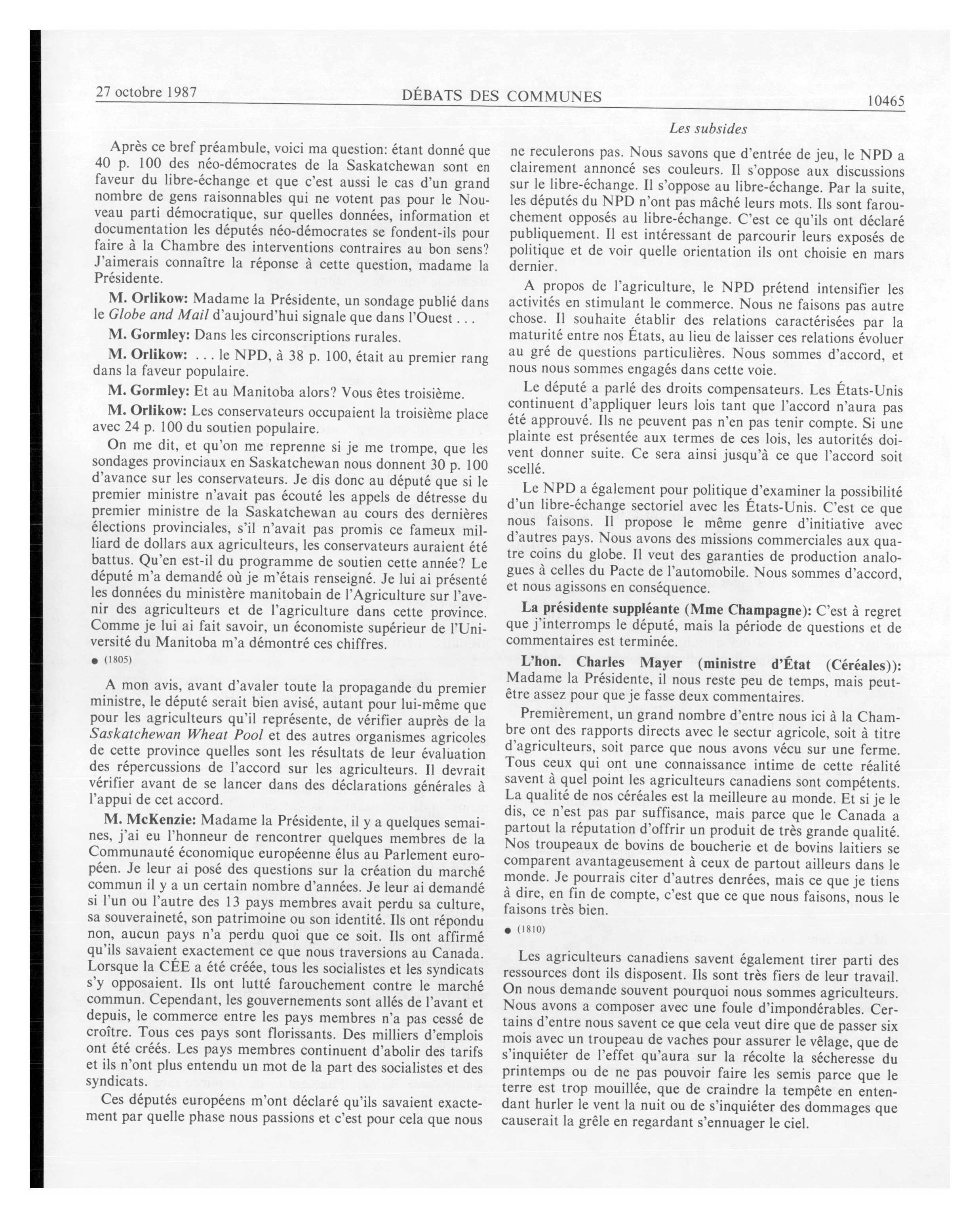 27 octobre 1987 DÉBATS DES COMMUNES 10465

Les subsides

Après ce bref préambule, voici ma question: étant donné que 40 p. 100 des néo-démocrates de la Saskatchewan sont en faveur du libre-échange et que c'est aussi le cas d'un grand nombre de gens raisonnables qui ne votent pas pour le Nouveau parti démocratique, sur quelles données, information et documentation les députés néo-démocrates se fondent-ils pour faire à la Chambre des interventions contraires au bon sens? J'aimerais connaître la réponse à cette question, madame la Présidente.

M. Orlikow: Madame la Présidente, un sondage publié dans le Globe and Mail d'aujourd'hui signale que dans l'Ouest . . .

M. Gormley: Dans les circonscriptions rurales.

M. Orlikow: . . . le NPD, à 38 p. 100, était au premier rang dans la faveur populaire.

M. Gormley: Et au Manitoba alors? Vous êtes troisième.

M. Orlikow: Les conservateurs occupaient la troisième place avec 24 p. 100 du soutien populaire.

On me dit, et qu'on me reprenne si je me trompe, que les sondages provinciaux en Saskatchewan nous donnent 30 p. 100 d'avance sur les conservateurs. Je dis donc au député que si le premier ministre n'avait pas écouté les appels de détresse du premier ministre de la Saskatchewan au cours des dernières élections provinciales, s'il n'avait pas promis ce fameux milliard de dollars aux agriculteurs, les conservateurs auraient été battus. Qu'en est-il du programme de soutien cette année? Le député m'a demandé où je m'étais renseigné. Je lui ai présenté les données du ministère manitobain de l'Agriculture sur l'avenir des agriculteurs et de l'agriculture dans cette province. Comme je lui ai fait savoir, un économiste supérieur de l'Université du Manitoba m'a démontré ces chiffres.

● (1805)

A mon avis, avant d'avaler toute la propagande du premier ministre, le député serait bien avisé, autant pour lui-même que pour les agriculteurs qu'il représente, de vérifier auprès de la Saskatchewan Wheat Pool et des autres organismes agricoles de cette province quelles sont les résultats de leur évaluation des répercussions de l'accord sur les agriculteurs. Il devrait vérifier avant de se lancer dans des déclarations générales à l'appui de cet accord.

M. McKenzie: Madame la Présidente, il y a quelques semaines, j'ai eu l'honneur de rencontrer quelques membres de la Communauté économique européenne élus au Parlement européen. Je leur ai posé des questions sur la création du marché commun il y a un certain nombre d'années. Je leur ai demandé si l'un ou l'autre des 13 pays membres avait perdu sa culture, sa souveraineté, son patrimoine ou son identité. Ils ont répondu non, aucun pays n'a perdu quoi que ce soit. Ils ont affirmé qu'ils savaient exactement ce que nous traversions au Canada. Lorsque la CÉE a été créée, tous les socialistes et les syndicats s'y opposaient. Ils ont lutté farouchement contre le marché commun. Cependant, les gouvernements sont allés de l'avant et depuis, le commerce entre les pays membres n'a pas cessé de croître. Tous ces pays sont florissants. Des milliers d'emplois ont été créés. Les pays membres continuent d'abolir des tarifs et ils n'ont plus entendu un mot de la part des socialistes et des syndicats.

Ces députés européens m'ont déclaré qu'ils savaient exactement par quelle phase nous passions et c'est pour cela que nous ne reculerons pas. Nous savons que d'entrée de jeu, le NPD a clairement annoncé ses couleurs. Il s'oppose aux discussions sur le libre-échange. Il s'oppose au libre-échange. Par la suite, les députés du NPD n'ont pas mâché leurs mots. Ils sont farouchement opposés au libre-échange. C'est ce qu'ils ont déclaré publiquement. Il est intéressant de parcourir leurs exposés de politique et de voir quelle orientation ils ont choisie en mars dernier.

A propos de l'agriculture, le NPD prétend intensifier les activités en stimulant le commerce. Nous ne faisons pas autre chose. Il souhaite établir des relations caractérisées par la maturité entre nos États, au lieu de laisser ces relations évoluer au gré de questions particulières. Nous sommes d'accord, et nous nous sommes engagés dans cette voie.

Le député a parlé des droits compensateurs. Les États-Unis continuent d'appliquer leurs lois tant que l'accord n'aura pas été approuvé. Ils ne peuvent pas n'en pas tenir compte. Si une plainte est présentée aux termes de ces lois, les autorités doivent donner suite. Ce sera ainsi jusqu'à ce que l'accord soit scellé.

Le NPD a également pour politique d'examiner la possibilité d'un libre-échange sectoriel avec les États-Unis. C'est ce que nous faisons. Il propose le même genre d'initiative avec d'autres pays. Nous avons des missions commerciales aux quatre coins du globe. Il veut des garanties de production analogues à celles du Pacte de l'automobile. Nous sommes d'accord, et nous agissons en conséquence.

La présidente suppléante (Mme Champagne): C'est à regret que j'interromps le député, mais la période de questions et de commentaires est terminée.

L'hon. Charles Mayer (ministre d'État (Céréales)): Madame la Présidente, il nous reste peu de temps, mais peut-être assez pour que je fasse deux commentaires.

Premièrement, un grand nombre d'entre nous ici à la Chambre ont des rapports directs avec le sectur agricole, soit à titre d'agriculteurs, soit parce que nous avons vécu sur une ferme. Tous ceux qui ont une connaissance intime de cette réalité savent à quel point les agriculteurs canadiens sont compétents. La qualité de nos céréales est la meilleure au monde. Et si je le dis, ce n'est pas par suffisance, mais parce que le Canada a partout la réputation d'offrir un produit de très grande qualité. Nos troupeaux de bovins de boucherie et de bovins laitiers se comparent avantageusement à ceux de partout ailleurs dans le monde. Je pourrais citer d'autres denrées, mais ce que je tiens à dire, en fin de compte, c'est que ce que nous faisons, nous le faisons très bien.

● (1810)

Les agriculteurs canadiens savent également tirer parti des ressources dont ils disposent. Ils sont très fiers de leur travail. On nous demande souvent pourquoi nous sommes agriculteurs. Nous avons a composer avec une foule d'impondérables. Certains d'entre nous savent ce que cela veut dire que de passer six mois avec un troupeau de vaches pour assurer le vêlage, que de s'inquiéter de l'effet qu'aura sur la récolte la sécheresse du printemps ou de ne pas pouvoir faire les semis parce que le terre est trop mouillée, que de craindre la tempête en entendant hurler le vent la nuit ou de s'inquiéter des dommages que causerait la grêle en regardant s'ennuager le ciel.